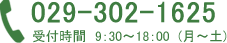 029-302-1625

受付時間 9:30～18:00（月～土）